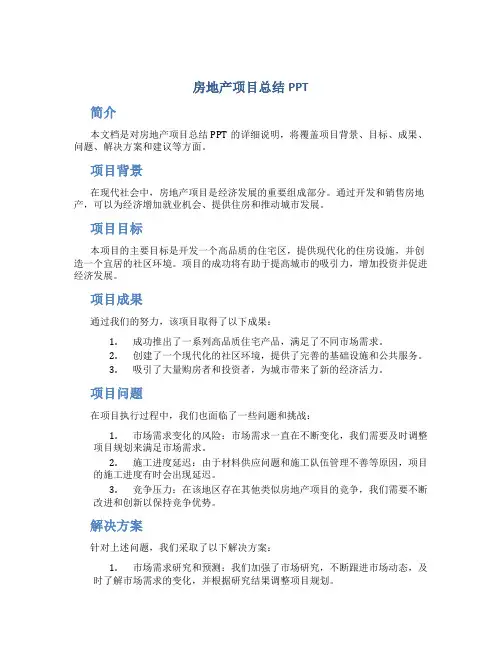 房地产项目总结 PPT

简介

本文档是对房地产项目总结 PPT 的详细说明，将覆盖项目背景、目标、成果、问题、解决方案和建议等方面。

项目背景

在现代社会中，房地产项目是经济发展的重要组成部分。通过开发和销售房地产，可以为经济增加就业机会、提供住房和推动城市发展。

项目目标

本项目的主要目标是开发一个高品质的住宅区，提供现代化的住房设施，并创造一个宜居的社区环境。项目的成功将有助于提高城市的吸引力，增加投资并促进经济发展。

项目成果

通过我们的努力，该项目取得了以下成果：

1. 成功推出了一系列高品质住宅产品，满足了不同市场需求。
2. 创建了一个现代化的社区环境，提供了完善的基础设施和公共服务。
3. 吸引了大量购房者和投资者，为城市带来了新的经济活力。

项目问题

在项目执行过程中，我们也面临了一些问题和挑战：

1. 市场需求变化的风险：市场需求一直在不断变化，我们需要及时调整项目规划来满足市场需求。
2. 施工进度延迟：由于材料供应问题和施工队伍管理不善等原因，项目的施工进度有时会出现延迟。
3. 竞争压力：在该地区存在其他类似房地产项目的竞争，我们需要不断改进和创新以保持竞争优势。

解决方案

针对上述问题，我们采取了以下解决方案：

1. 市场需求研究和预测：我们加强了市场研究，不断跟进市场动态，及时了解市场需求的变化，并根据研究结果调整项目规划。